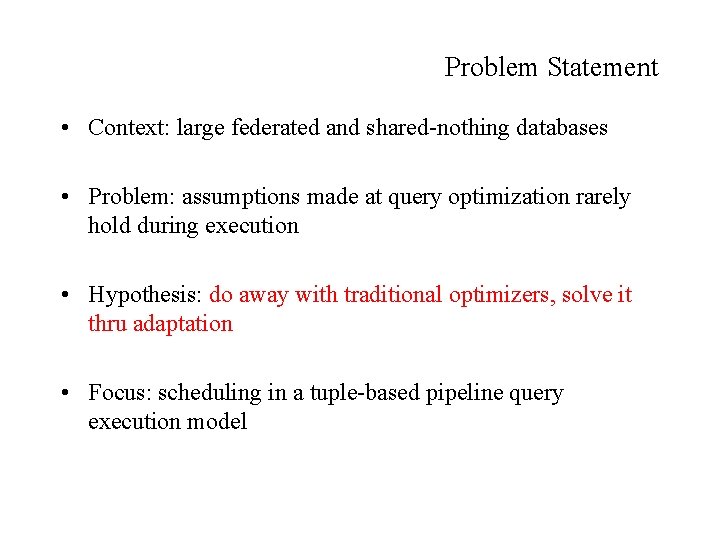 Problem Statement

• Context: large federated and shared-nothing databases

• Problem: assumptions made at query optimization rarely hold during execution

• Hypothesis: do away with traditional optimizers, solve it thru adaptation

• Focus: scheduling in a tuple-based pipeline query execution model